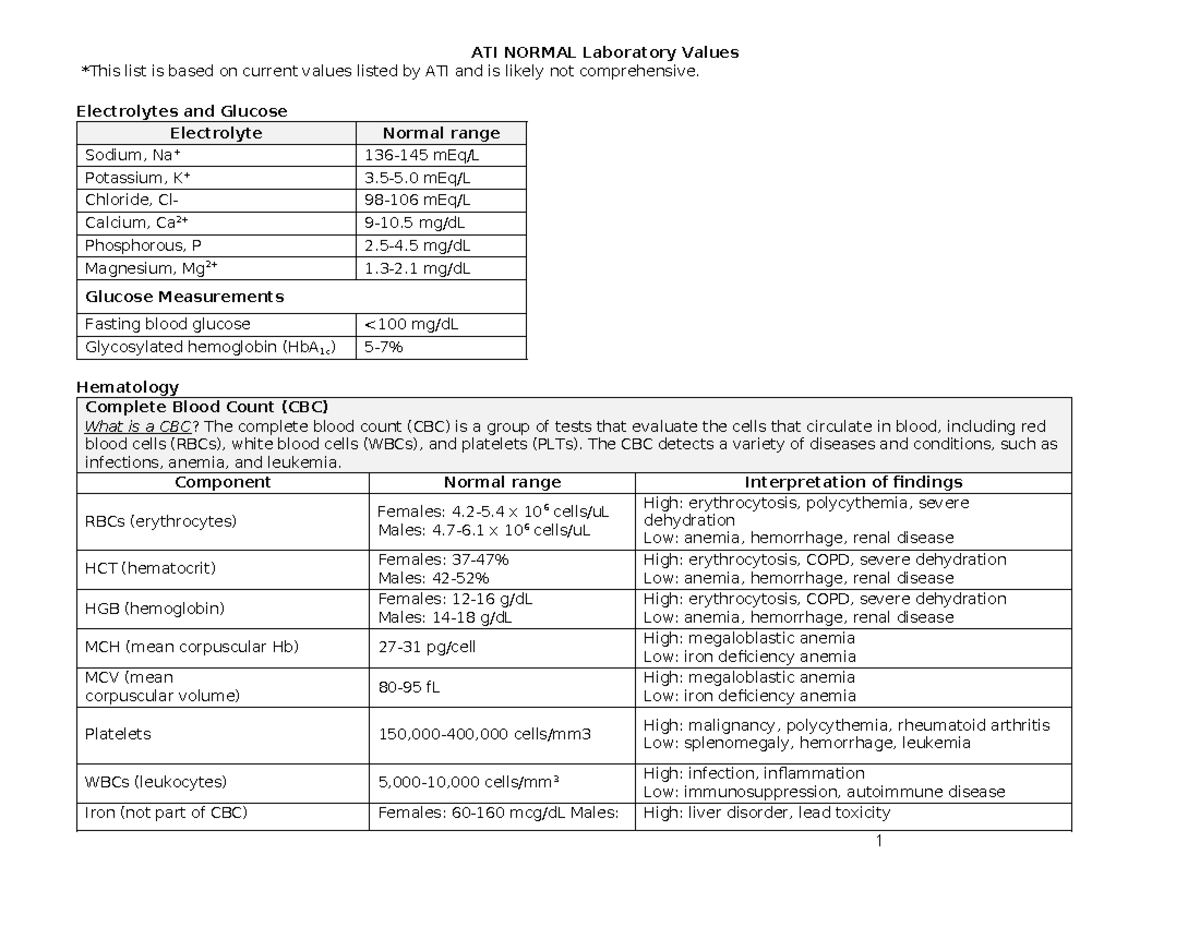 ATI NORMAL Laboratory Values
*This list is based on current values listed by ATI and is likely not comprehensive.

Electrolytes and Glucose

| Electrolyte | Normal range |
|---|---|
| Sodium, $Na^+$ | 136-145 mEq/L |
| Potassium, $K^+$ | 3.5-5.0 mEq/L |
| Chloride, Cl- | 98-106 mEq/L |
| Calcium, $Ca^{2+}$ | 9-10.5 mg/dL |
| Phosphorous, P | 2.5-4.5 mg/dL |
| Magnesium, $Mg^{2+}$ | 1.3-2.1 mg/dL |
| Glucose Measurements | |
| Fasting blood glucose | <100 mg/dL |
| Glycosylated hemoglobin ($HbA_{1c}$) | 5-7% |

Hematology

Complete Blood Count (CBC)
What is a CBC? The complete blood count (CBC) is a group of tests that evaluate the cells that circulate in blood, including red blood cells (RBCs), white blood cells (WBCs), and platelets (PLTs). The CBC detects a variety of diseases and conditions, such as infections, anemia, and leukemia.

| Component | Normal range | Interpretation of findings |
|---|---|---|
| RBCs (erythrocytes) | Females: 4.2-5.4 x $10^6$ cells/uL Males: 4.7-6.1 x $10^6$ cells/uL | High: erythrocytosis, polycythemia, severe dehydration Low: anemia, hemorrhage, renal disease |
| HCT (hematocrit) | Females: 37-47% Males: 42-52% | High: erythrocytosis, COPD, severe dehydration Low: anemia, hemorrhage, renal disease |
| HGB (hemoglobin) | Females: 12-16 g/dL Males: 14-18 g/dL | High: erythrocytosis, COPD, severe dehydration Low: anemia, hemorrhage, renal disease |
| MCH (mean corpuscular Hb) | 27-31 pg/cell | High: megaloblastic anemia Low: iron deficiency anemia |
| MCV (mean corpuscular volume) | 80-95 fL | High: megaloblastic anemia Low: iron deficiency anemia |
| Platelets | 150,000-400,000 cells/mm3 | High: malignancy, polycythemia, rheumatoid arthritis Low: splenomegaly, hemorrhage, leukemia |
| WBCs (leukocytes) | 5,000-10,000 cells/$mm^3$ | High: infection, inflammation Low: immunosuppression, autoimmune disease |
| Iron (not part of CBC) | Females: 60-160 mcg/dL Males: | High: liver disorder, lead toxicity |

1